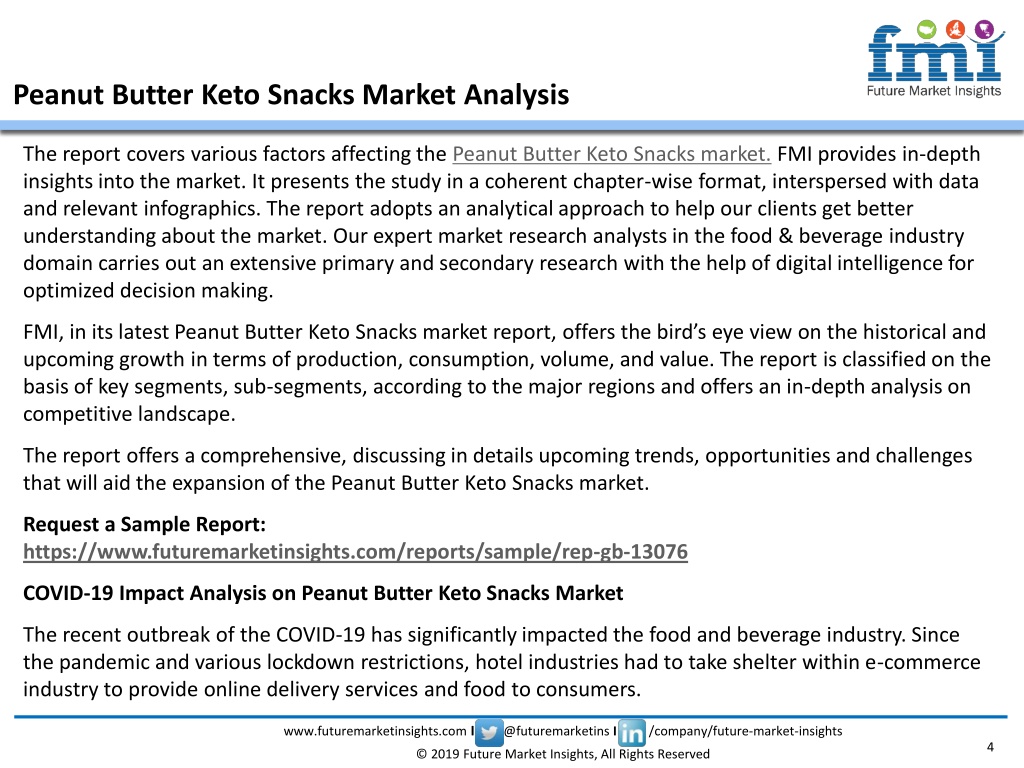 fmi
Future Market Insights

Peanut Butter Keto Snacks Market Analysis

The report covers various factors affecting the Peanut Butter Keto Snacks market. FMI provides in-depth insights into the market. It presents the study in a coherent chapter-wise format, interspersed with data and relevant infographics. The report adopts an analytical approach to help our clients get better understanding about the market. Our expert market research analysts in the food & beverage industry domain carries out an extensive primary and secondary research with the help of digital intelligence for optimized decision making.

FMI, in its latest Peanut Butter Keto Snacks market report, offers the bird's eye view on the historical and upcoming growth in terms of production, consumption, volume, and value. The report is classified on the basis of key segments, sub-segments, according to the major regions and offers an in-depth analysis on competitive landscape.

The report offers a comprehensive, discussing in details upcoming trends, opportunities and challenges that will aid the expansion of the Peanut Butter Keto Snacks market.

Request a Sample Report:
https://www.futuremarketinsights.com/reports/sample/rep-gb-13076

COVID-19 Impact Analysis on Peanut Butter Keto Snacks Market

The recent outbreak of the COVID-19 has significantly impacted the food and beverage industry. Since the pandemic and various lockdown restrictions, hotel industries had to take shelter within e-commerce industry to provide online delivery services and food to consumers.

www.futuremarketinsights.com I @futuremarketins I /company/future-market-insights
© 2019 Future Market Insights, All Rights Reserved
4